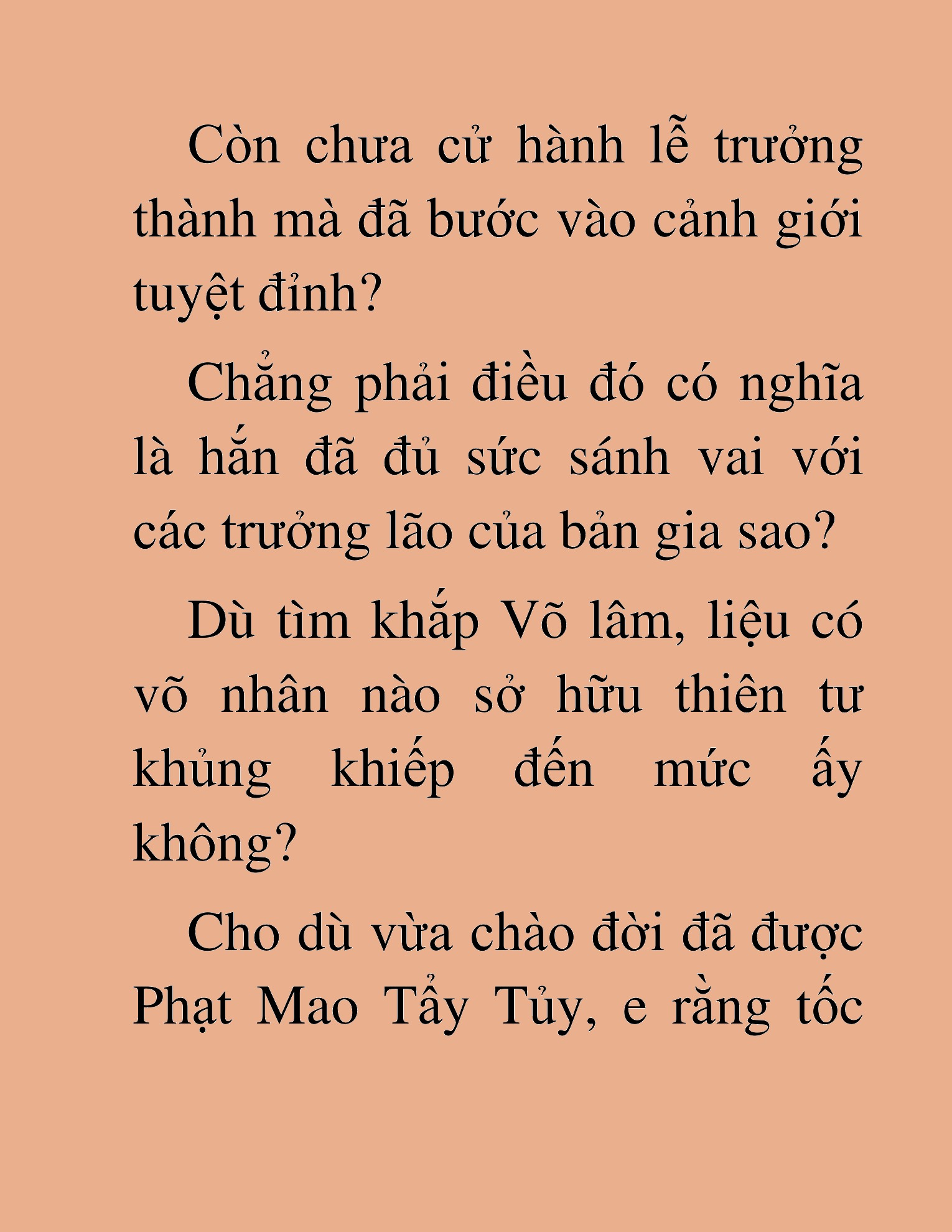 Còn chưa cử hành lễ trưởng thành mà đã bước vào cảnh giới tuyệt đỉnh?

Chẳng phải điều đó có nghĩa là hắn đã đủ sức sánh vai với các trưởng lão của bản gia sao?

Dù tìm khắp Võ lâm, liệu có võ nhân nào sở hữu thiên tư khủng khiếp đến mức ấy không?

Cho dù vừa chào đời đã được Phạt Mao Tẩy Tủy, e rằng tốc